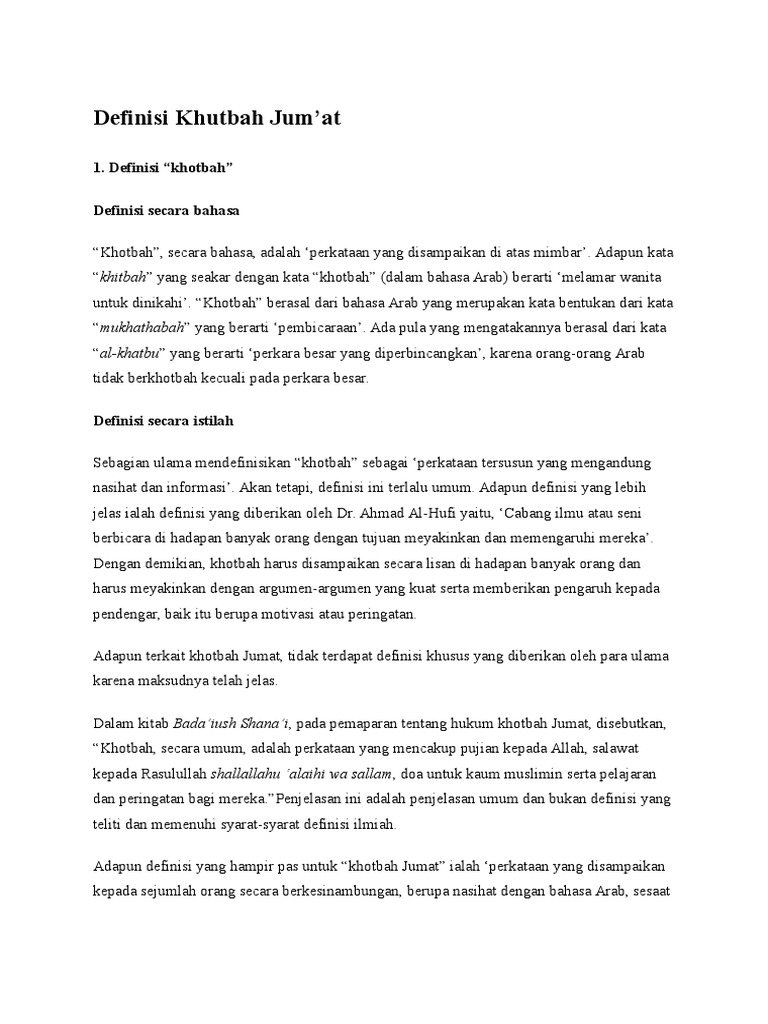 Definisi Khutbah Jum'at

1. Definisi "khotbah"

Definisi secara bahasa

"Khotbah", secara bahasa, adalah 'perkataan yang disampaikan di atas mimbar'. Adapun kata "khitbah" yang seakar dengan kata "khotbah" (dalam bahasa Arab) berarti 'melamar wanita untuk dinikahi'. "Khotbah" berasal dari bahasa Arab yang merupakan kata bentukan dari kata "mukhathabah" yang berarti 'pembicaraan'. Ada pula yang mengatakannya berasal dari kata "al-khatbu" yang berarti 'perkara besar yang diperbincangkan', karena orang-orang Arab tidak berkhotbah kecuali pada perkara besar.

Definisi secara istilah

Sebagian ulama mendefinisikan "khotbah" sebagai 'perkataan tersusun yang mengandung nasihat dan informasi'. Akan tetapi, definisi ini terlalu umum. Adapun definisi yang lebih jelas ialah definisi yang diberikan oleh Dr. Ahmad Al-Hufi yaitu, 'Cabang ilmu atau seni berbicara di hadapan banyak orang dengan tujuan meyakinkan dan memengaruhi mereka'. Dengan demikian, khotbah harus disampaikan secara lisan di hadapan banyak orang dan harus meyakinkan dengan argumen-argumen yang kuat serta memberikan pengaruh kepada pendengar, baik itu berupa motivasi atau peringatan.

Adapun terkait khotbah Jumat, tidak terdapat definisi khusus yang diberikan oleh para ulama karena maksudnya telah jelas.

Dalam kitab Bada'iush Shana'i, pada pemaparan tentang hukum khotbah Jumat, disebutkan, "Khotbah, secara umum, adalah perkataan yang mencakup pujian kepada Allah, salawat kepada Rasulullah shallallahu 'alaihi wa sallam, doa untuk kaum muslimin serta pelajaran dan peringatan bagi mereka."Penjelasan ini adalah penjelasan umum dan bukan definisi yang teliti dan memenuhi syarat-syarat definisi ilmiah.

Adapun definisi yang hampir pas untuk "khotbah Jumat" ialah 'perkataan yang disampaikan kepada sejumlah orang secara berkesinambungan, berupa nasihat dengan bahasa Arab, sesaat